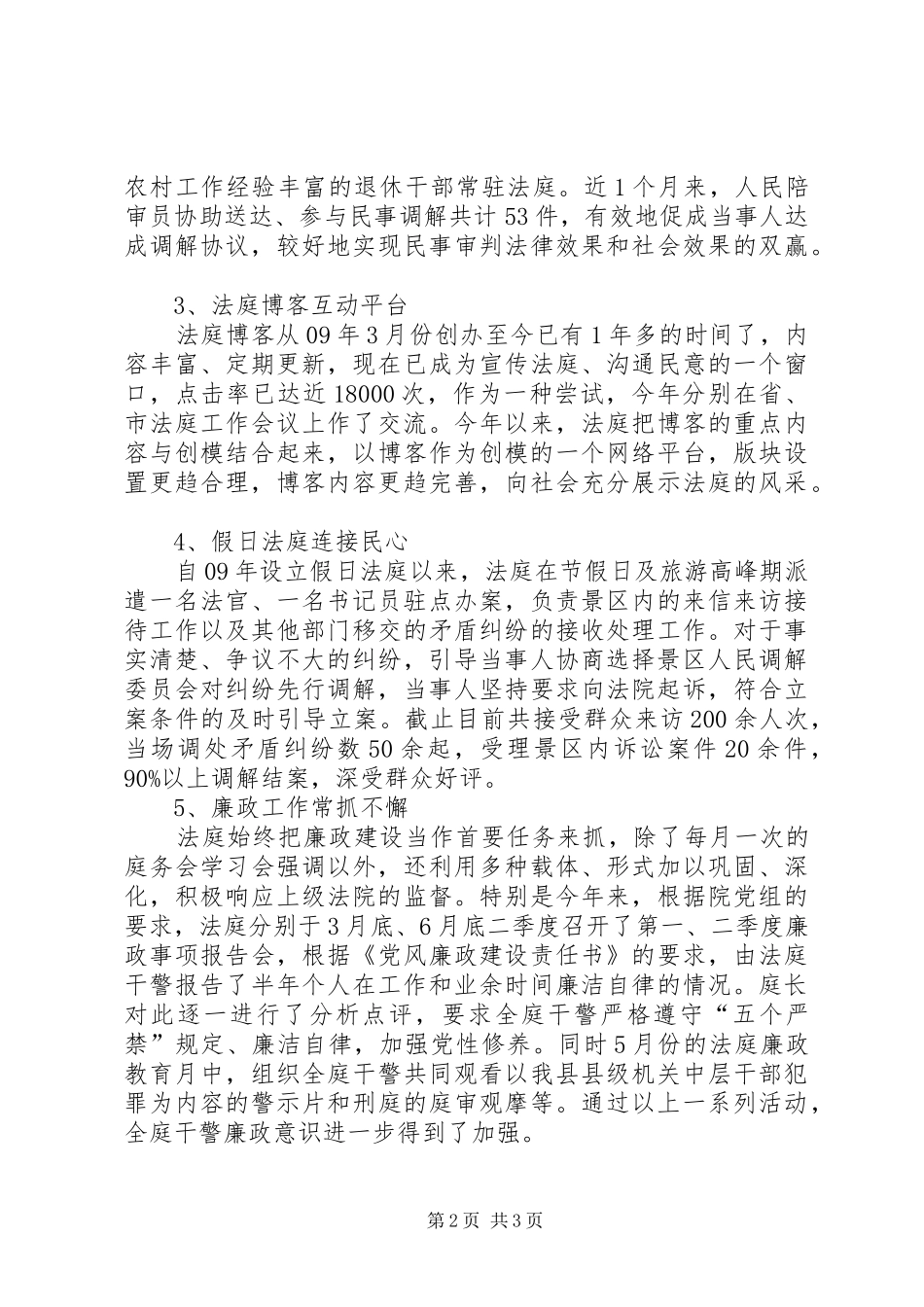 农村工作经验丰富的退休干部常驻法庭。近1个月来，人民陪审员协助送达、参与民事调解共计53件，有效地促成当事人达成调解协议，较好地实现民事审判法律效果和社会效果的双赢。

3、法庭博客互动平台

法庭博客从09年3月份创办至今已有1年多的时间了，内容丰富、定期更新，现在已成为宣传法庭、沟通民意的一个窗口，点击率已达近18000次，作为一种尝试，今年分别在省、市法庭工作会议上作了交流。今年以来，法庭把博客的重点内容与创模结合起来，以博客作为创模的一个网络平台，版块设置更趋合理，博客内容更趋完善，向社会充分展示法庭的风采。

4、假日法庭连接民心

自09年设立假日法庭以来，法庭在节假日及旅游高峰期派遣一名法官、一名书记员驻点办案，负责景区内的来信来访接待工作以及其他部门移交的矛盾纠纷的接收处理工作。对于事实清楚、争议不大的纠纷，引导当事人协商选择景区人民调解委员会对纠纷先行调解，当事人坚持要求向法院起诉，符合立案条件的及时引导立案。截止目前共接受群众来访200余人次，当场调处矛盾纠纷数50余起，受理景区内诉讼案件20余件，90%以上调解结案，深受群众好评。

5、廉政工作常抓不懈

法庭始终把廉政建设当作首要任务来抓，除了每月一次的庭务会学习会强调以外，还利用多种载体、形式加以巩固、深化，积极响应上级法院的监督。特别是今年来，根据院党组的要求，法庭分别于3月底、6月底二季度召开了第一、二季度廉政事项报告会，根据《党风廉政建设责任书》的要求，由法庭干警报告了半年个人在工作和业余时间廉洁自律的情况。庭长对此逐一进行了分析点评，要求全庭干警严格遵守“五个严禁”规定、廉洁自律，加强党性修养。同时5月份的法庭廉政教育月中，组织全庭干警共同观看以我县县级机关中层干部犯罪为内容的警示片和刑庭的庭审观摩等。通过以上一系列活动，全庭干警廉政意识进一步得到了加强。

第2页 共3页